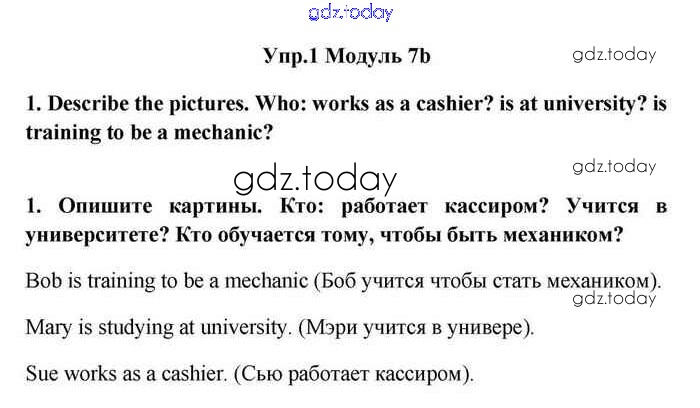 gdz.today

Упр.1 Модуль 7b

gdz.today

1. Describe the pictures. Who: works as a cashier? is at university? is training to be a mechanic?

gdz.today

gdz.today

1. Опишите картины. Кто: работает кассиром? Учится в университете? Кто обучается тому, чтобы быть механиком?

Bob is training to be a mechanic (Боб учится чтобы стать механиком).

gdz.today

Mary is studying at university. (Мэри учится в универе).

Sue works as a cashier. (Сью работает кассиром).